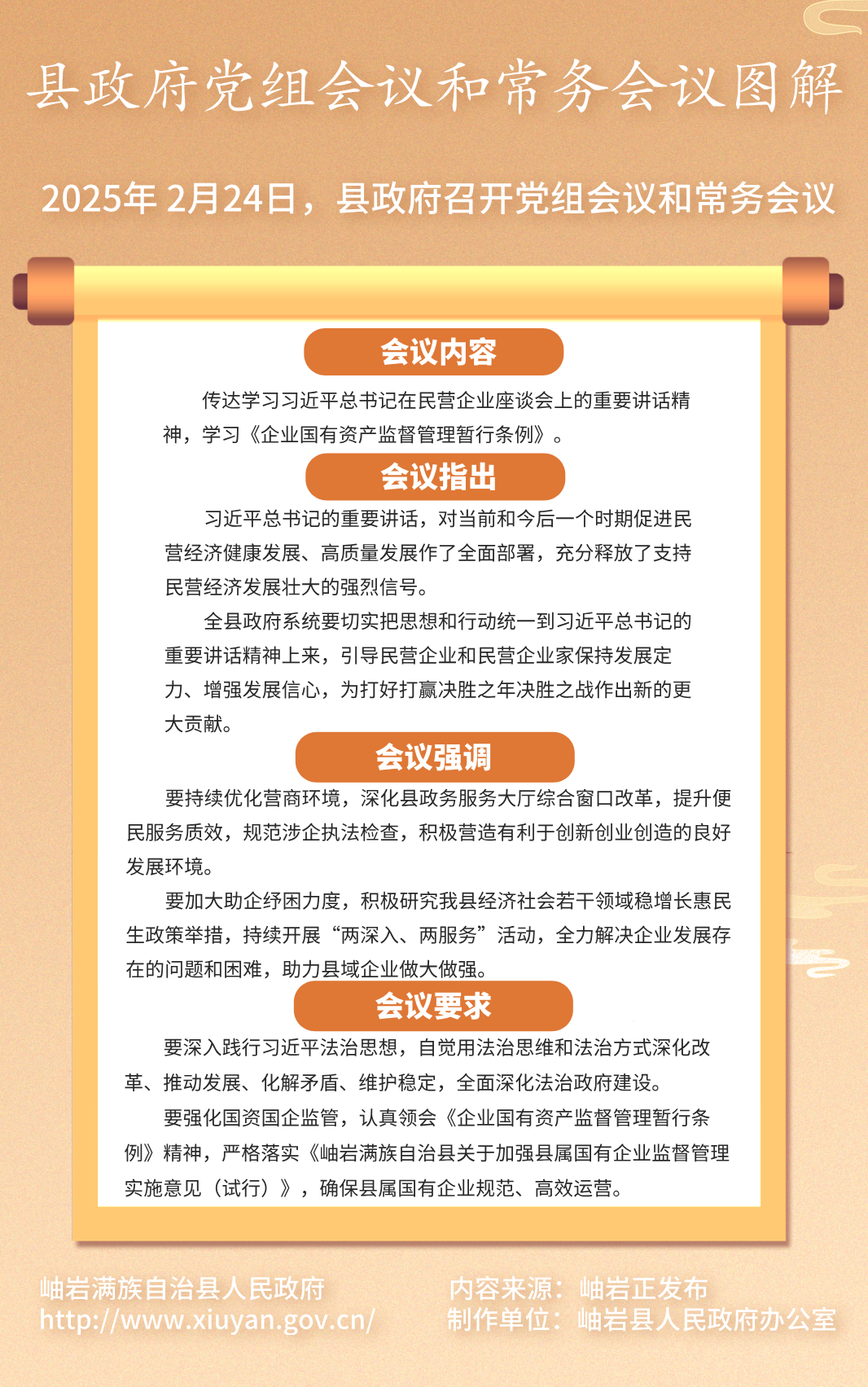 县政府党组会议和常务会议图解

2025年 2月24日，县政府召开党组会议和常务会议

会议内容

传达学习习近平总书记在民营企业座谈会上的重要讲话精神，学习《企业国有资产监督管理暂行条例》。

会议指出

习近平总书记的重要讲话，对当前和今后一个时期促进民营经济健康发展、高质量发展作了全面部署，充分释放了支持民营经济发展壮大的强烈信号。

全县政府系统要切实把思想和行动统一到习近平总书记的重要讲话精神上来，引导民营企业和民营企业家保持发展定力、增强发展信心，为打好打赢决胜之年决胜之战作出新的更大贡献。

会议强调

要持续优化营商环境，深化县政务服务大厅综合窗口改革，提升便民服务质效，规范涉企执法检查，积极营造有利于创新创业创造的良好发展环境。

要加大助企纾困力度，积极研究我县经济社会若干领域稳增长惠民生政策举措，持续开展“两深入、两服务”活动，全力解决企业发展存在的问题和困难，助力县域企业做大做强。

会议要求

要深入践行习近平法治思想，自觉用法治思维和法治方式深化改革、推动发展、化解矛盾、维护稳定，全面深化法治政府建设。

要强化国资国企监管，认真领会《企业国有资产监督管理暂行条例》精神，严格落实《岫岩满族自治县关于加强县属国有企业监督管理实施意见（试行）》，确保县属国有企业规范、高效运营。

岫岩满族自治县人民政府
http://www.xiuyan.gov.cn/

内容来源：岫岩正发布
制作单位：岫岩县人民政府办公室